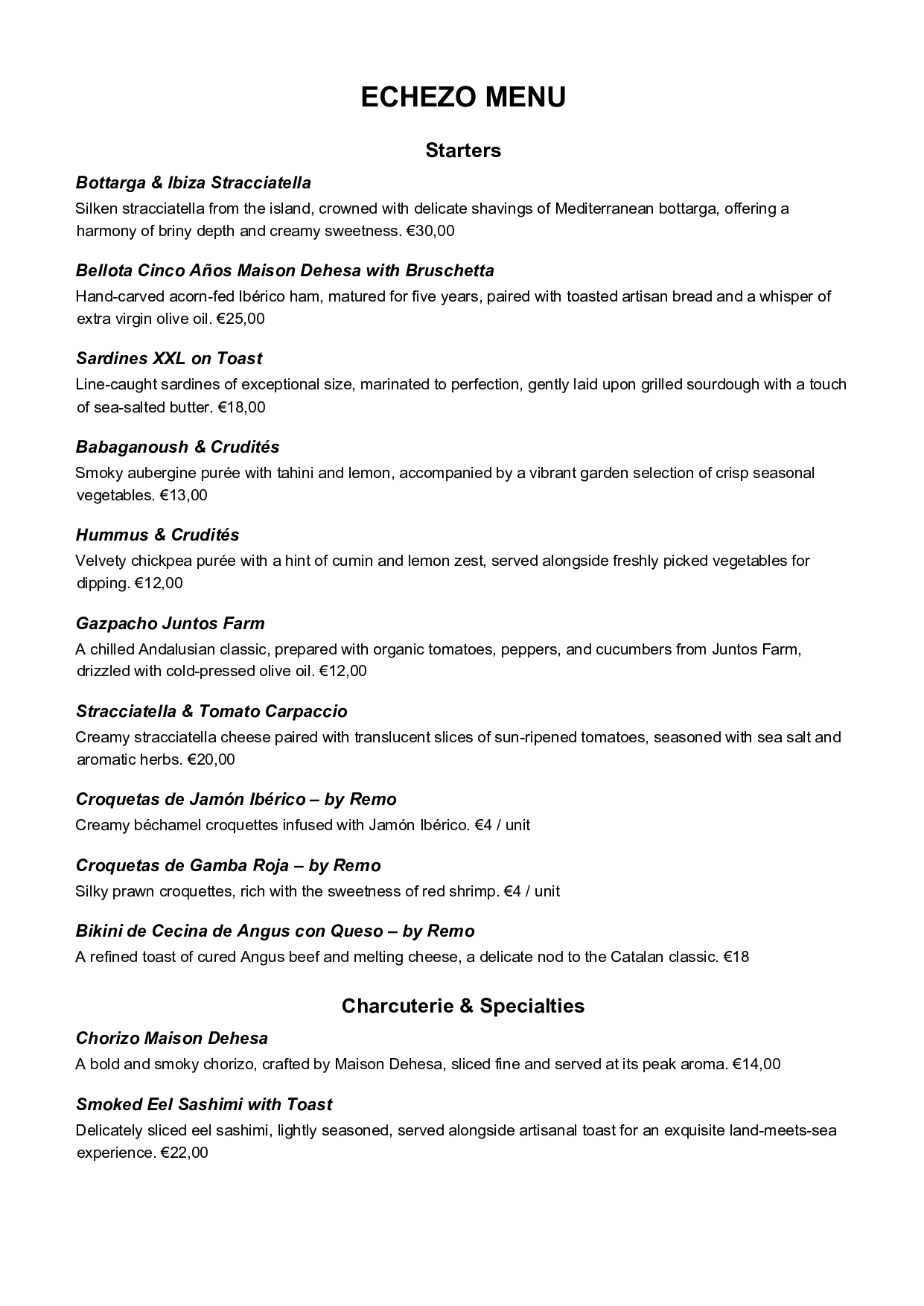 ECHEZO MENU

Starters

Bottarga & Ibiza Stracciatella

Silken stracciatella from the island, crowned with delicate shavings of Mediterranean bottarga, offering a harmony of briny depth and creamy sweetness. €30,00

Bellota Cinco Años Maison Dehesa with Bruschetta

Hand-carved acorn-fed Ibérico ham, matured for five years, paired with toasted artisan bread and a whisper of extra virgin olive oil. €25,00

Sardines XXL on Toast

Line-caught sardines of exceptional size, marinated to perfection, gently laid upon grilled sourdough with a touch of sea-salted butter. €18,00

Babaganoush & Crudités

Smoky aubergine purée with tahini and lemon, accompanied by a vibrant garden selection of crisp seasonal vegetables. €13,00

Hummus & Crudités

Velvety chickpea purée with a hint of cumin and lemon zest, served alongside freshly picked vegetables for dipping. €12,00

Gazpacho Juntos Farm

A chilled Andalusian classic, prepared with organic tomatoes, peppers, and cucumbers from Juntos Farm, drizzled with cold-pressed olive oil. €12,00

Stracciatella & Tomato Carpaccio

Creamy stracciatella cheese paired with translucent slices of sun-ripened tomatoes, seasoned with sea salt and aromatic herbs. €20,00

Croquetas de Jamón Ibérico – by Remo

Creamy béchamel croquettes infused with Jamón Ibérico. €4 / unit

Croquetas de Gamba Roja – by Remo

Silky prawn croquettes, rich with the sweetness of red shrimp. €4 / unit

Bikini de Cecina de Angus con Queso – by Remo

A refined toast of cured Angus beef and melting cheese, a delicate nod to the Catalan classic. €18

Charcuterie & Specialties

Chorizo Maison Dehesa

A bold and smoky chorizo, crafted by Maison Dehesa, sliced fine and served at its peak aroma. €14,00

Smoked Eel Sashimi with Toast

Delicately sliced eel sashimi, lightly seasoned, served alongside artisanal toast for an exquisite land-meets-sea experience. €22,00